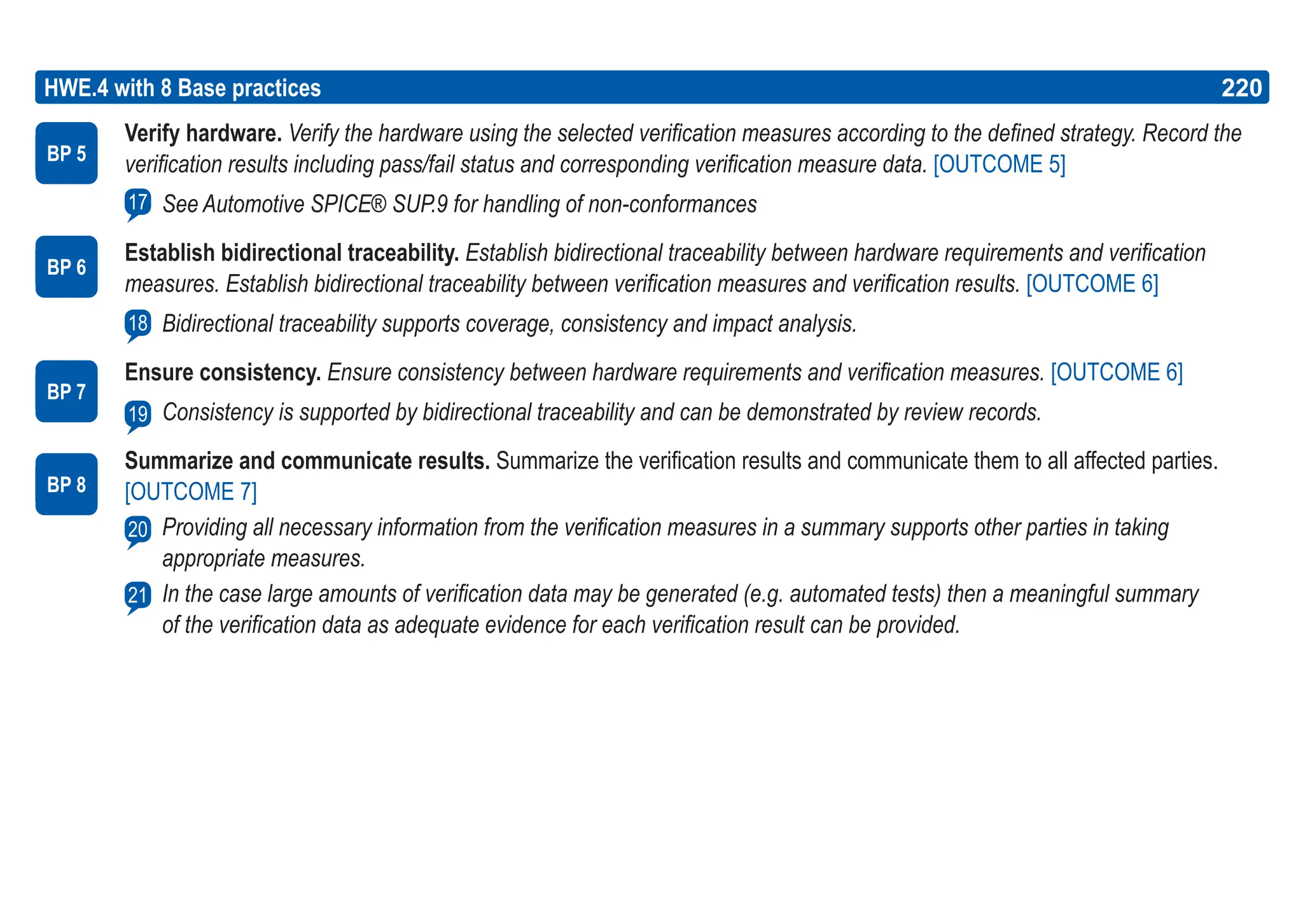 HWE.4 with 8 Base practices 220

BP 5

Verify hardware. Verify the hardware using the selected verification measures according to the defined strategy. Record the verification results including pass/fail status and corresponding verification measure data. [OUTCOME 5]

17 See Automotive SPICE® SUP.9 for handling of non-conformances

BP 6

Establish bidirectional traceability. Establish bidirectional traceability between hardware requirements and verification measures. Establish bidirectional traceability between verification measures and verification results. [OUTCOME 6]

18 Bidirectional traceability supports coverage, consistency and impact analysis.

BP 7

Ensure consistency. Ensure consistency between hardware requirements and verification measures. [OUTCOME 6]

19 Consistency is supported by bidirectional traceability and can be demonstrated by review records.

BP 8

Summarize and communicate results. Summarize the verification results and communicate them to all affected parties. [OUTCOME 7]

20 Providing all necessary information from the verification measures in a summary supports other parties in taking appropriate measures.

21 In the case large amounts of verification data may be generated (e.g. automated tests) then a meaningful summary of the verification data as adequate evidence for each verification result can be provided.